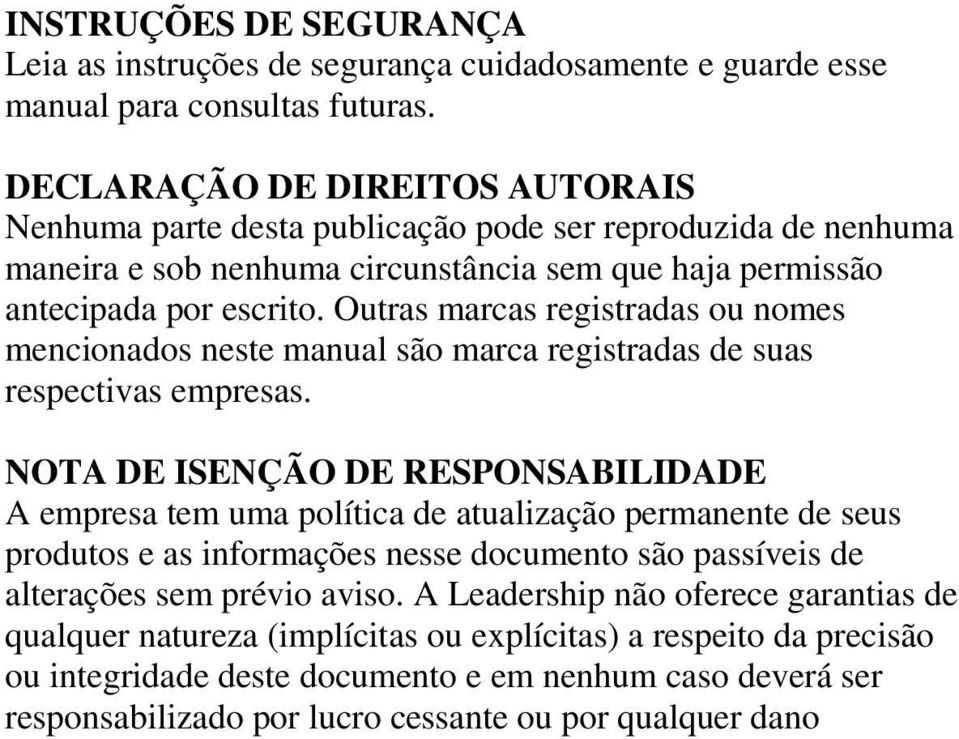 INSTRUÇÕES DE SEGURANÇA
Leia as instruções de segurança cuidadosamente e guarde esse manual para consultas futuras.

DECLARAÇÃO DE DIREITOS AUTORAIS
Nenhuma parte desta publicação pode ser reproduzida de nenhuma maneira e sob nenhuma circunstância sem que haja permissão antecipada por escrito. Outras marcas registradas ou nomes mencionados neste manual são marca registradas de suas respectivas empresas.

NOTA DE ISENÇÃO DE RESPONSABILIDADE
A empresa tem uma política de atualização permanente de seus produtos e as informações nesse documento são passíveis de alterações sem prévio aviso. A Leadership não oferece garantias de qualquer natureza (implícitas ou explícitas) a respeito da precisão ou integridade deste documento e em nenhum caso deverá ser responsabilizado por lucro cessante ou por qualquer dano